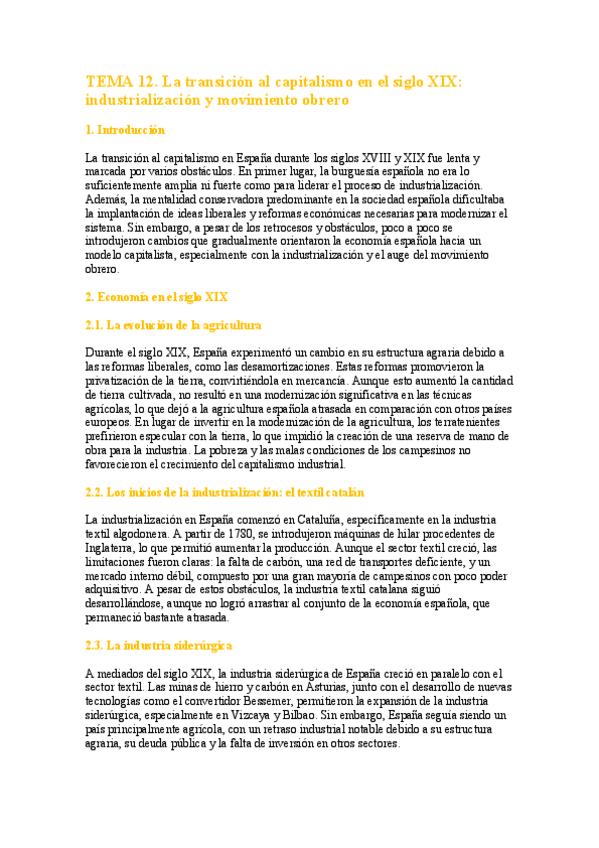 TEMA 12. La transición al capitalismo en el siglo XIX: industrialización y movimiento obrero

1. Introducción

La transición al capitalismo en España durante los siglos XVIII y XIX fue lenta y marcada por varios obstáculos. En primer lugar, la burguesía española no era lo suficientemente amplia ni fuerte como para liderar el proceso de industrialización. Además, la mentalidad conservadora predominante en la sociedad española dificultaba la implantación de ideas liberales y reformas económicas necesarias para modernizar el sistema. Sin embargo, a pesar de los retrocesos y obstáculos, poco a poco se introdujeron cambios que gradualmente orientaron la economía española hacia un modelo capitalista, especialmente con la industrialización y el auge del movimiento obrero.

2. Economía en el siglo XIX

2.1. La evolución de la agricultura

Durante el siglo XIX, España experimentó un cambio en su estructura agraria debido a las reformas liberales, como las desamortizaciones. Estas reformas promovieron la privatización de la tierra, convirtiéndola en mercancía. Aunque esto aumentó la cantidad de tierra cultivada, no resultó en una modernización significativa en las técnicas agrícolas, lo que dejó a la agricultura española atrasada en comparación con otros países europeos. En lugar de invertir en la modernización de la agricultura, los terratenientes prefirieron especular con la tierra, lo que impidió la creación de una reserva de mano de obra para la industria. La pobreza y las malas condiciones de los campesinos no favorecieron el crecimiento del capitalismo industrial.

2.2. Los inicios de la industrialización: el textil catalán

La industrialización en España comenzó en Cataluña, específicamente en la industria textil algodonera. A partir de 1780, se introdujeron máquinas de hilar procedentes de Inglaterra, lo que permitió aumentar la producción. Aunque el sector textil creció, las limitaciones fueron claras: la falta de carbón, una red de transportes deficiente, y un mercado interno débil, compuesto por una gran mayoría de campesinos con poco poder adquisitivo. A pesar de estos obstáculos, la industria textil catalana siguió desarrollándose, aunque no logró arrastrar al conjunto de la economía española, que permaneció bastante atrasada.

2.3. La industria siderúrgica

A mediados del siglo XIX, la industria siderúrgica de España creció en paralelo con el sector textil. Las minas de hierro y carbón en Asturias, junto con el desarrollo de nuevas tecnologías como el convertidor Bessemer, permitieron la expansión de la industria siderúrgica, especialmente en Vizcaya y Bilbao. Sin embargo, España seguía siendo un país principalmente agrícola, con un retraso industrial notable debido a su estructura agraria, su deuda pública y la falta de inversión en otros sectores.